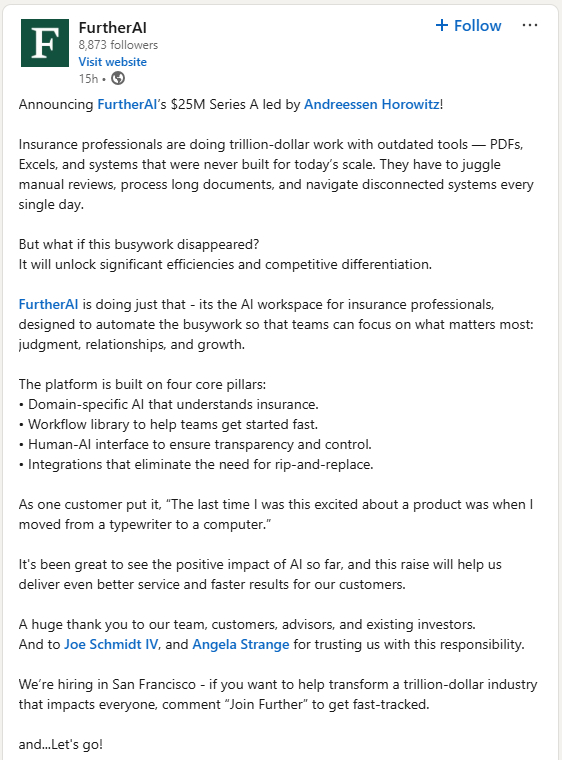 F

FurtherAI
8,873 followers
Visit website
15h •

+ Follow ···

Announcing FurtherAI's $25M Series A led by Andreessen Horowitz!

Insurance professionals are doing trillion-dollar work with outdated tools — PDFs, Excels, and systems that were never built for today's scale. They have to juggle manual reviews, process long documents, and navigate disconnected systems every single day.

But what if this busywork disappeared?
It will unlock significant efficiencies and competitive differentiation.

FurtherAI is doing just that - its the AI workspace for insurance professionals, designed to automate the busywork so that teams can focus on what matters most: judgment, relationships, and growth.

The platform is built on four core pillars:
• Domain-specific AI that understands insurance.
• Workflow library to help teams get started fast.
• Human-AI interface to ensure transparency and control.
• Integrations that eliminate the need for rip-and-replace.

As one customer put it, "The last time I was this excited about a product was when I moved from a typewriter to a computer."

It's been great to see the positive impact of AI so far, and this raise will help us deliver even better service and faster results for our customers.

A huge thank you to our team, customers, advisors, and existing investors.
And to Joe Schmidt IV, and Angela Strange for trusting us with this responsibility.

We're hiring in San Francisco - if you want to help transform a trillion-dollar industry that impacts everyone, comment "Join Further" to get fast-tracked.

and...Let's go!